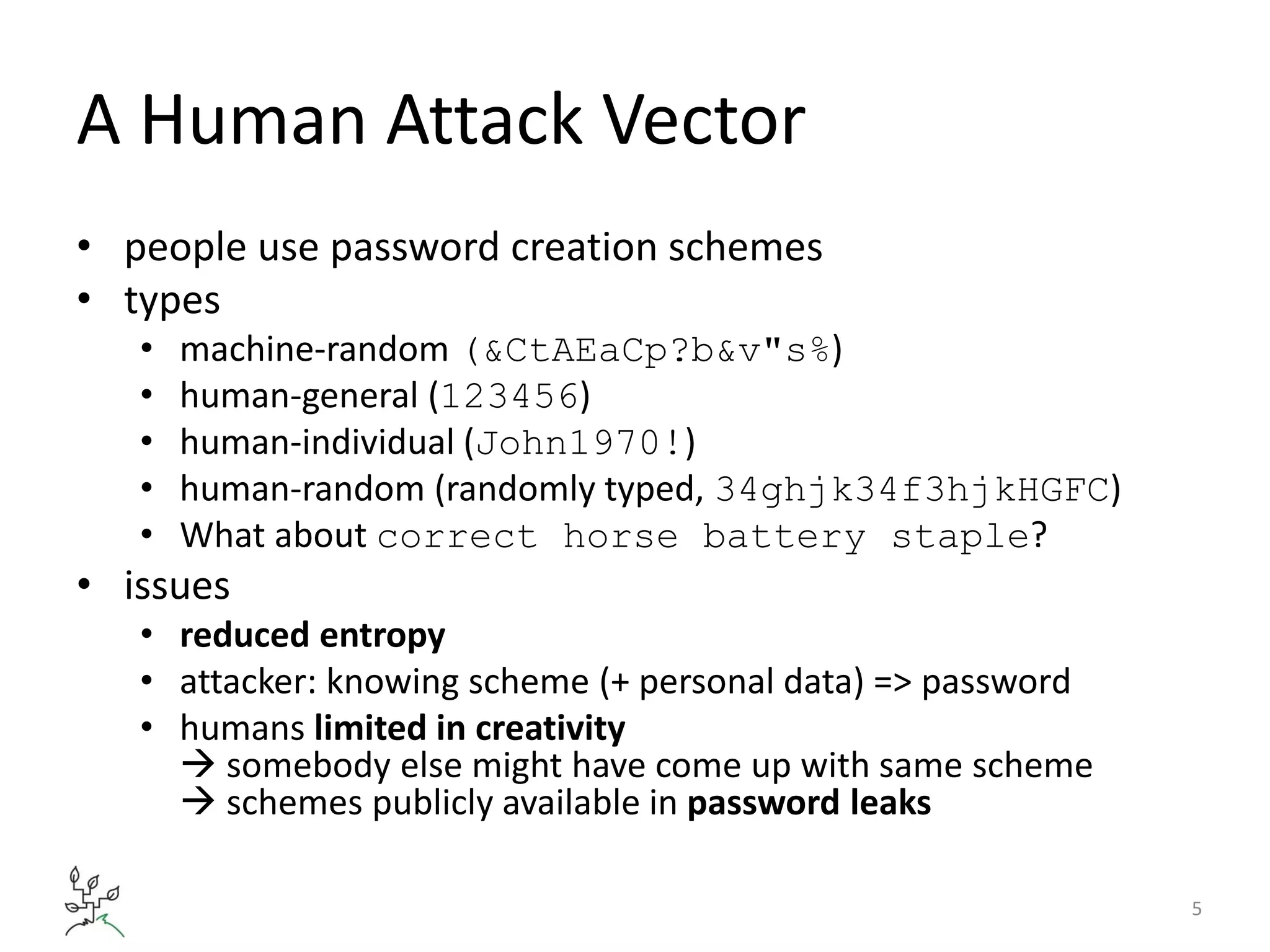 A Human Attack Vector

• people use password creation schemes
• types
• machine-random (&CtAEaCp?b&v"s%)
• human-general (123456)
• human-individual (John1970!)
• human-random (randomly typed, 34ghjk34f3hjkHGFC)
• What about correct horse battery staple?
• issues
• reduced entropy
• attacker: knowing scheme (+ personal data) => password
• humans limited in creativity
→ somebody else might have come up with same scheme
→ schemes publicly available in password leaks

5